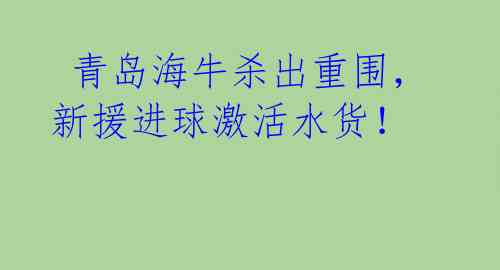 青岛海牛杀出重围，新援进球激活水货！